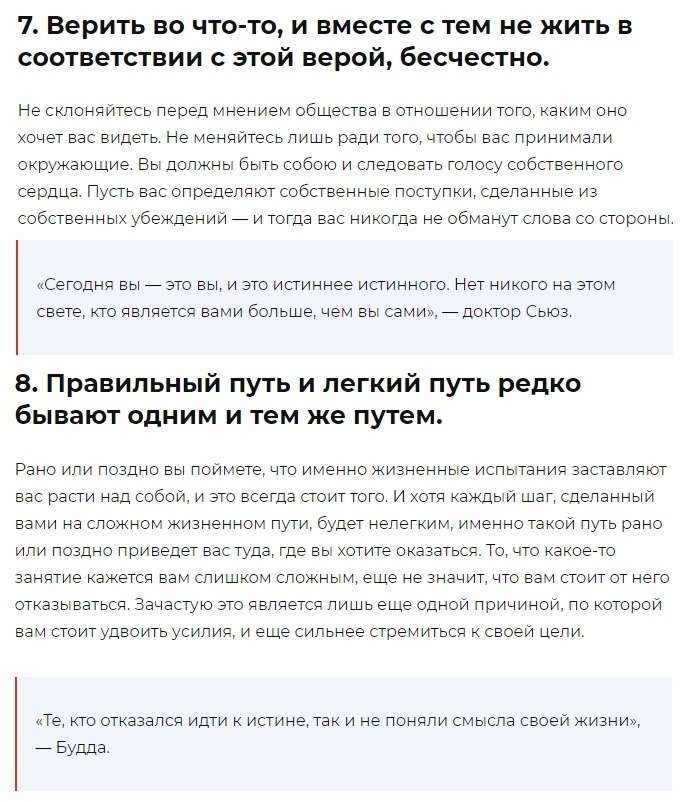 7. Верить во что-то, и вместе с тем не жить в соответствии с этой верой, бесчестно.

Не склоняйтесь перед мнением общества в отношении того, каким оно хочет вас видеть. Не меняйтесь лишь ради того, чтобы вас принимали окружающие. Вы должны быть собою и следовать голосу собственного сердца. Пусть вас определяют собственные поступки, сделанные из собственных убеждений — и тогда вас никогда не обманут слова со стороны.

«Сегодня вы — это вы, и это истиннее истинного. Нет никого на этом свете, кто является вами больше, чем вы сами», — доктор Сьюз.

8. Правильный путь и легкий путь редко бывают одним и тем же путем.

Рано или поздно вы поймете, что именно жизненные испытания заставляют вас расти над собой, и это всегда стоит того. И хотя каждый шаг, сделанный вами на сложном жизненном пути, будет нелегким, именно такой путь рано или поздно приведет вас туда, где вы хотите оказаться. То, что какое-то занятие кажется вам слишком сложным, еще не значит, что вам стоит от него отказываться. Зачастую это является лишь еще одной причиной, по которой вам стоит удвоить усилия, и еще сильнее стремиться к своей цели.

«Те, кто отказался идти к истине, так и не поняли смысла своей жизни», — Будда.